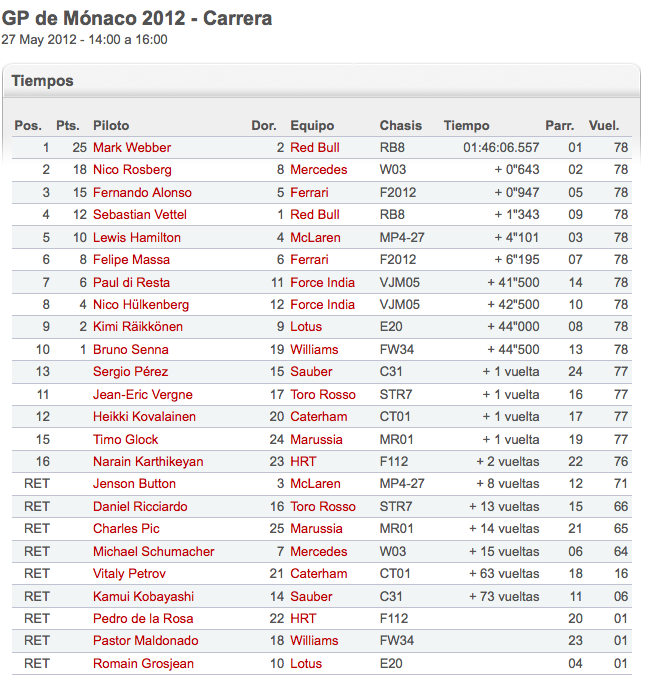 GP de Mónaco 2012 - Carrera
27 May 2012 - 14:00 a 16:00

Tiempos

| Pos. | Pts. | Piloto | Dor. | Equipo | Chasis | Tiempo | Parr. | Vuel. |
|---|---|---|---|---|---|---|---|---|
| 1 | 25 | Mark Webber | 2 | Red Bull | RB8 | 01:46:06.557 | 01 | 78 |
| 2 | 18 | Nico Rosberg | 8 | Mercedes | W03 | + 0"643 | 02 | 78 |
| 3 | 15 | Fernando Alonso | 5 | Ferrari | F2012 | + 0"947 | 05 | 78 |
| 4 | 12 | Sebastian Vettel | 1 | Red Bull | RB8 | + 1"343 | 09 | 78 |
| 5 | 10 | Lewis Hamilton | 4 | McLaren | MP4-27 | + 4"101 | 03 | 78 |
| 6 | 8 | Felipe Massa | 6 | Ferrari | F2012 | + 6"195 | 07 | 78 |
| 7 | 6 | Paul di Resta | 11 | Force India | VJM05 | + 41"500 | 14 | 78 |
| 8 | 4 | Nico Hülkenberg | 12 | Force India | VJM05 | + 42"500 | 10 | 78 |
| 9 | 2 | Kimi Räikkönen | 9 | Lotus | E20 | + 44"000 | 08 | 78 |
| 10 | 1 | Bruno Senna | 19 | Williams | FW34 | + 44"500 | 13 | 78 |
| 13 | | Sergio Pérez | 15 | Sauber | C31 | + 1 vuelta | 24 | 77 |
| 11 | | Jean-Eric Vergne | 17 | Toro Rosso | STR7 | + 1 vuelta | 16 | 77 |
| 12 | | Heikki Kovalainen | 20 | Caterham | CT01 | + 1 vuelta | 17 | 77 |
| 15 | | Timo Glock | 24 | Marussia | MR01 | + 1 vuelta | 19 | 77 |
| 16 | | Narain Karthikeyan | 23 | HRT | F112 | + 2 vueltas | 22 | 76 |
| RET | | Jenson Button | 3 | McLaren | MP4-27 | + 8 vueltas | 12 | 71 |
| RET | | Daniel Ricciardo | 16 | Toro Rosso | STR7 | + 13 vueltas | 15 | 66 |
| RET | | Charles Pic | 25 | Marussia | MR01 | + 14 vueltas | 21 | 65 |
| RET | | Michael Schumacher | 7 | Mercedes | W03 | + 15 vueltas | 06 | 64 |
| RET | | Vitaly Petrov | 21 | Caterham | CT01 | + 63 vueltas | 18 | 16 |
| RET | | Kamui Kobayashi | 14 | Sauber | C31 | + 73 vueltas | 11 | 06 |
| RET | | Pedro de la Rosa | 22 | HRT | F112 | | 20 | 01 |
| RET | | Pastor Maldonado | 18 | Williams | FW34 | | 23 | 01 |
| RET | | Romain Grosjean | 10 | Lotus | E20 | | 04 | 01 |